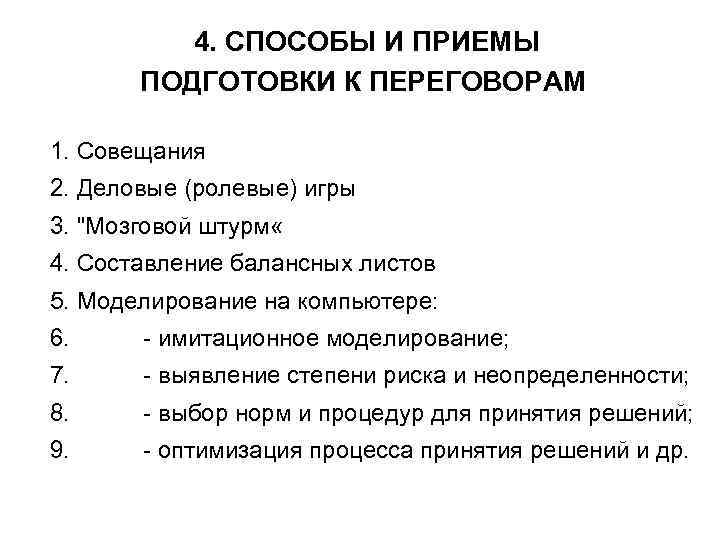 4. СПОСОБЫ И ПРИЕМЫ ПОДГОТОВКИ К ПЕРЕГОВОРАМ

1. Совещания
2. Деловые (ролевые) игры
3. "Мозговой штурм«
4. Составление балансных листов
5. Моделирование на компьютере:
6. - имитационное моделирование;
7. - выявление степени риска и неопределенности;
8. - выбор норм и процедур для принятия решений;
9. - оптимизация процесса принятия решений и др.